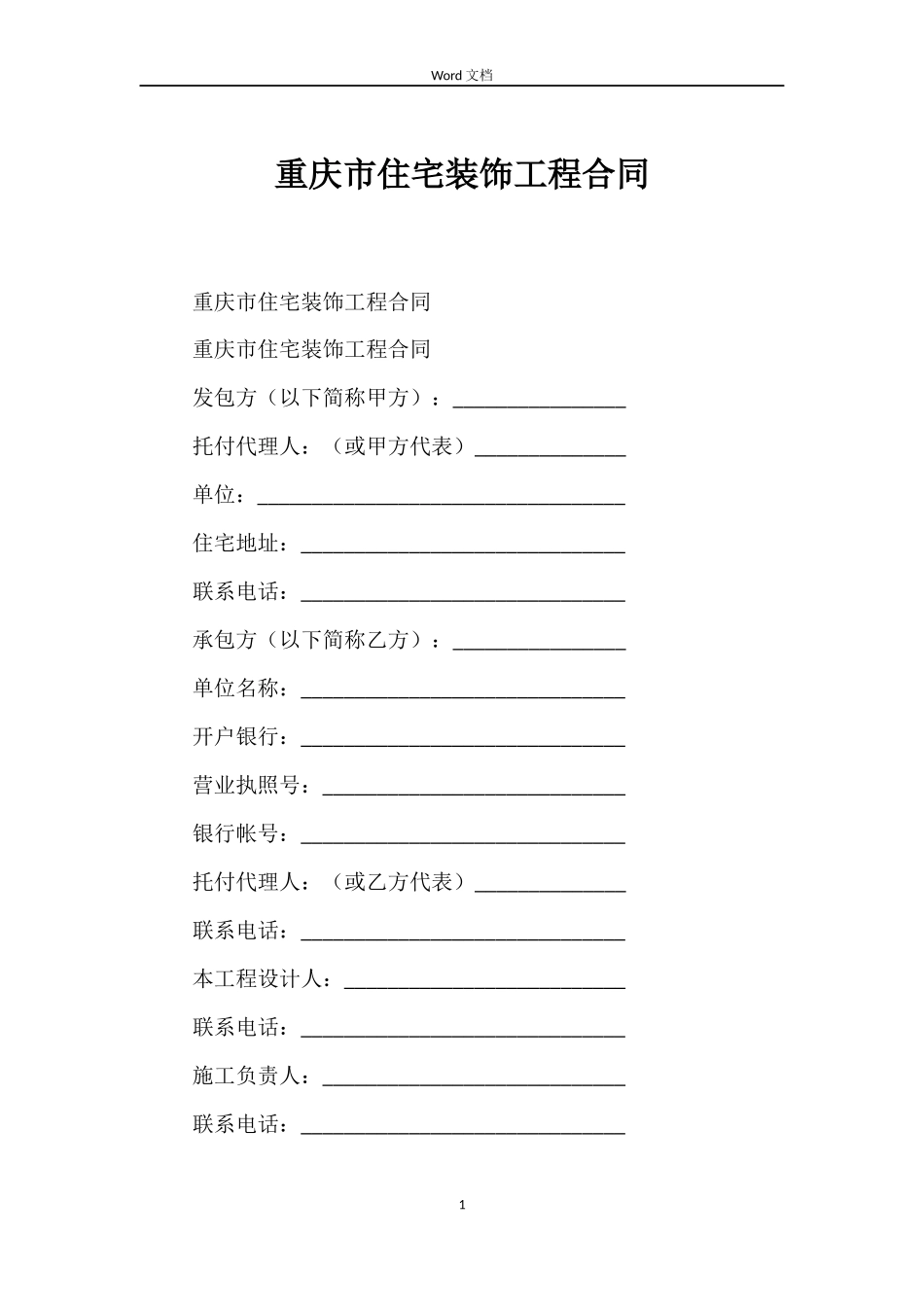 Word 文档

重庆市住宅装饰工程合同

重庆市住宅装饰工程合同

重庆市住宅装饰工程合同

发包方（以下简称甲方）：________________

托付代理人：（或甲方代表）______________

单位：__________________________________

住宅地址：______________________________

联系电话：______________________________

承包方（以下简称乙方）：________________

单位名称：______________________________

开户银行：______________________________

营业执照号：____________________________

银行帐号：______________________________

托付代理人：（或乙方代表）______________

联系电话：______________________________

本工程设计人：__________________________

联系电话：______________________________

施工负责人：____________________________

联系电话：______________________________

1